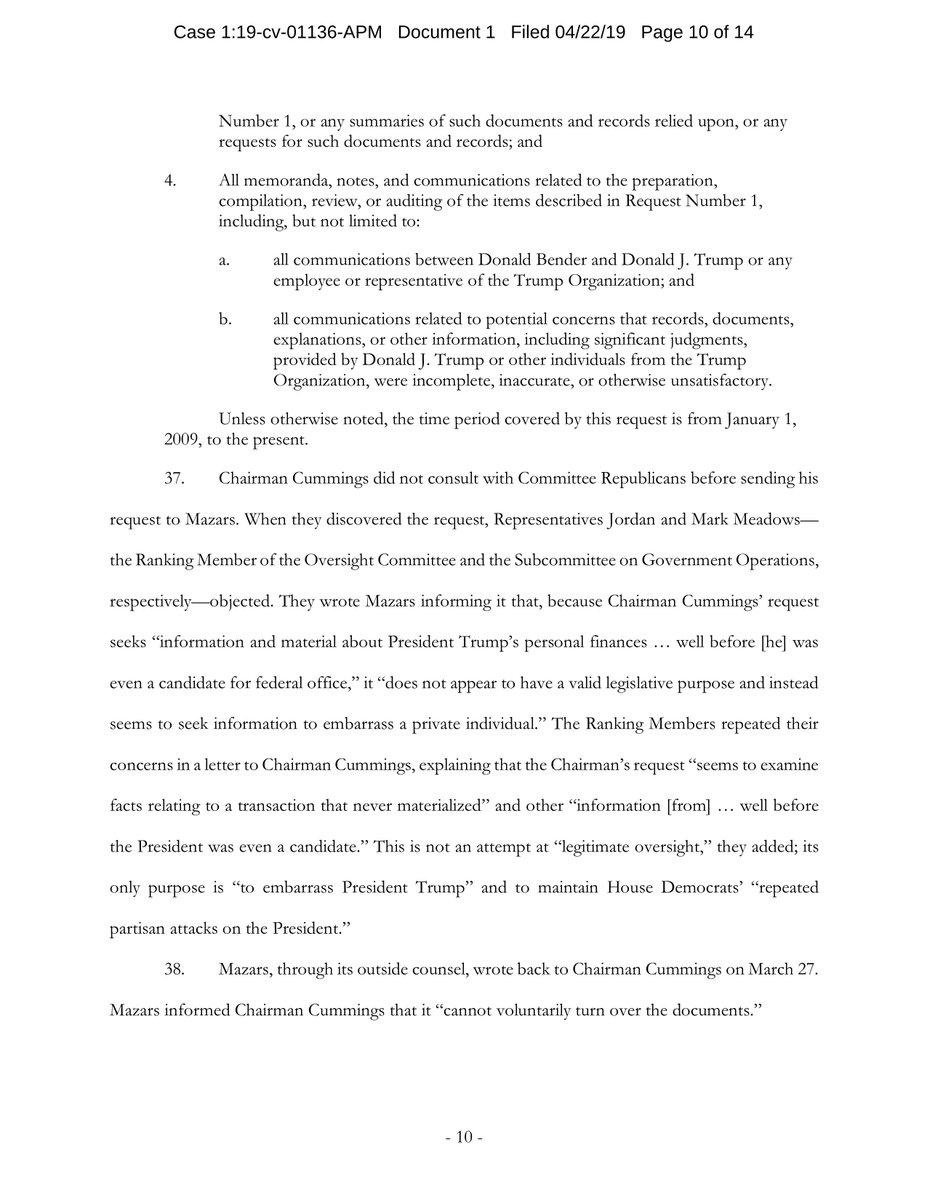 Case 1:19-cv-01136-APM Document 1 Filed 04/22/19 Page 10 of 14

Number 1, or any summaries of such documents and records relied upon, or any requests for such documents and records; and

4. All memoranda, notes, and communications related to the preparation, compilation, review, or auditing of the items described in Request Number 1, including, but not limited to:

a. all communications between Donald Bender and Donald J. Trump or any employee or representative of the Trump Organization; and

b. all communications related to potential concerns that records, documents, explanations, or other information, including significant judgments, provided by Donald J. Trump or other individuals from the Trump Organization, were incomplete, inaccurate, or otherwise unsatisfactory.

Unless otherwise noted, the time period covered by this request is from January 1, 2009, to the present.

37. Chairman Cummings did not consult with Committee Republicans before sending his request to Mazars. When they discovered the request, Representatives Jordan and Mark Meadows—the Ranking Member of the Oversight Committee and the Subcommittee on Government Operations, respectively—objected. They wrote Mazars informing it that, because Chairman Cummings' request seeks "information and material about President Trump's personal finances … well before [he] was even a candidate for federal office," it "does not appear to have a valid legislative purpose and instead seems to seek information to embarrass a private individual." The Ranking Members repeated their concerns in a letter to Chairman Cummings, explaining that the Chairman's request "seems to examine facts relating to a transaction that never materialized" and other "information [from] … well before the President was even a candidate." This is not an attempt at "legitimate oversight," they added; its only purpose is "to embarrass President Trump" and to maintain House Democrats' "repeated partisan attacks on the President."

38. Mazars, through its outside counsel, wrote back to Chairman Cummings on March 27. Mazars informed Chairman Cummings that it "cannot voluntarily turn over the documents."

- 10 -